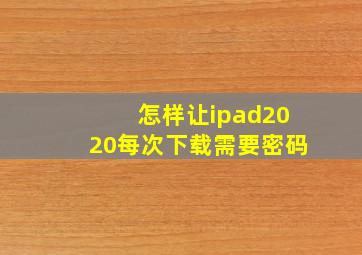 怎样让ipad2020每次下载需要密码